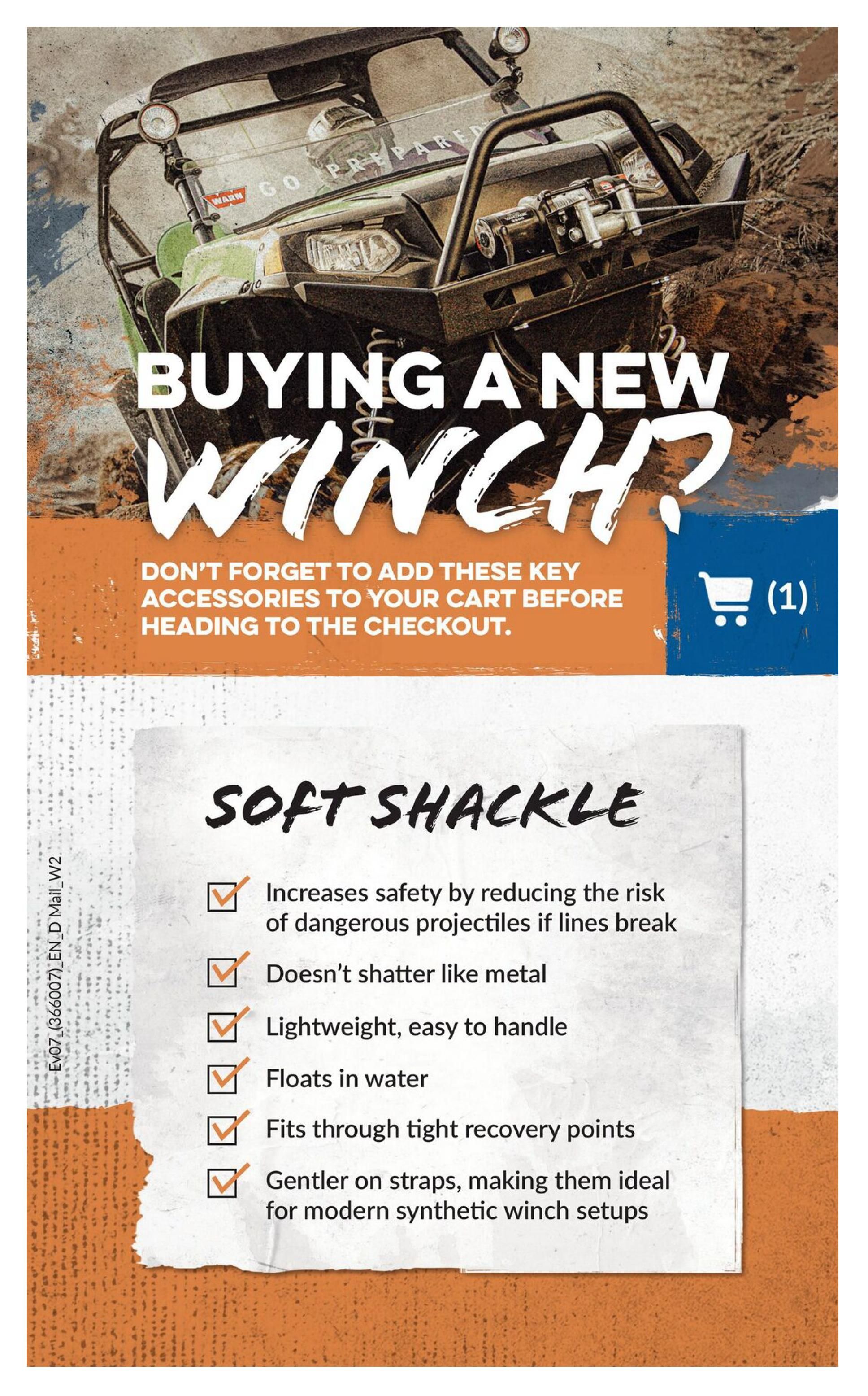 WARN GO PREPARED

BUYING A NEW WINCH?

DON'T FORGET TO ADD THESE KEY ACCESSORIES TO YOUR CART BEFORE HEADING TO THE CHECKOUT.

(1)

SOFT SHACKLE

Increases safety by reducing the risk of dangerous projectiles if lines break

Doesn't shatter like metal

Lightweight, easy to handle

Floats in water

Fits through tight recovery points

Gentler on straps, making them ideal for modern synthetic winch setups

Ev07_(366007)_EN_D Mail_W2